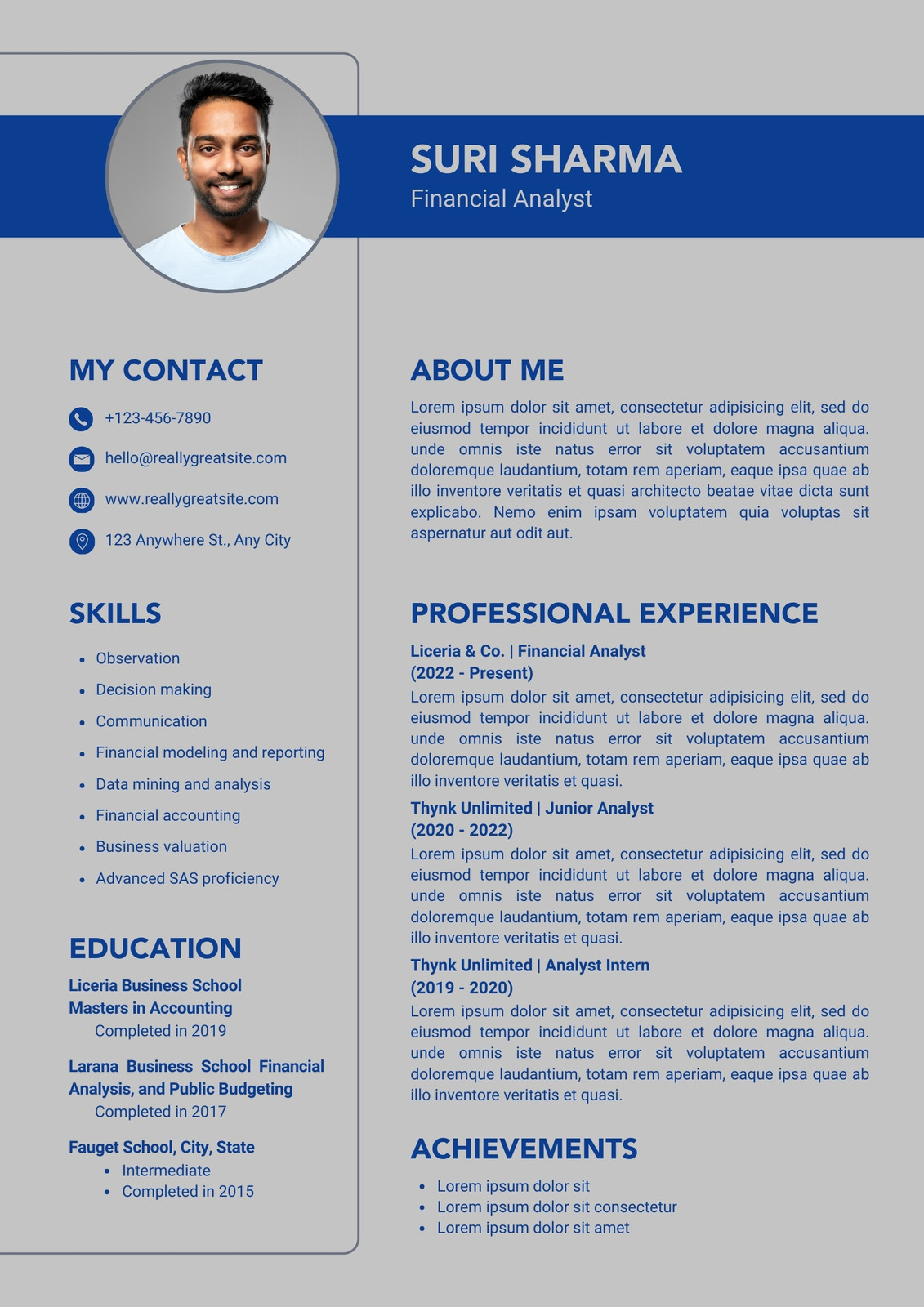 SURI SHARMA
Financial Analyst

MY CONTACT

+123-456-7890

hello@reallygreatsite.com

www.reallygreatsite.com

123 Anywhere St., Any City

SKILLS

- Observation
- Decision making
- Communication
- Financial modeling and reporting
- Data mining and analysis
- Financial accounting
- Business valuation
- Advanced SAS proficiency

EDUCATION

Liceria Business School
Masters in Accounting
Completed in 2019

Larana Business School Financial Analysis, and Public Budgeting
Completed in 2017

Fauget School, City, State
- Intermediate
- Completed in 2015

ABOUT ME

Lorem ipsum dolor sit amet, consectetur adipisicing elit, sed do eiusmod tempor incididunt ut labore et dolore magna aliqua. unde omnis iste natus error sit voluptatem accusantium doloremque laudantium, totam rem aperiam, eaque ipsa quae ab illo inventore veritatis et quasi architecto beatae vitae dicta sunt explicabo. Nemo enim ipsam voluptatem quia voluptas sit aspernatur aut odit aut.

PROFESSIONAL EXPERIENCE

Liceria & Co. | Financial Analyst
(2022 - Present)
Lorem ipsum dolor sit amet, consectetur adipisicing elit, sed do eiusmod tempor incididunt ut labore et dolore magna aliqua. unde omnis iste natus error sit voluptatem accusantium doloremque laudantium, totam rem aperiam, eaque ipsa quae ab illo inventore veritatis et quasi.

Thynk Unlimited | Junior Analyst
(2020 - 2022)
Lorem ipsum dolor sit amet, consectetur adipisicing elit, sed do eiusmod tempor incididunt ut labore et dolore magna aliqua. unde omnis iste natus error sit voluptatem accusantium doloremque laudantium, totam rem aperiam, eaque ipsa quae ab illo inventore veritatis et quasi.

Thynk Unlimited | Analyst Intern
(2019 - 2020)
Lorem ipsum dolor sit amet, consectetur adipisicing elit, sed do eiusmod tempor incididunt ut labore et dolore magna aliqua. unde omnis iste natus error sit voluptatem accusantium doloremque laudantium, totam rem aperiam, eaque ipsa quae ab illo inventore veritatis et quasi.

ACHIEVEMENTS

- Lorem ipsum dolor sit
- Lorem ipsum dolor sit consectetur
- Lorem ipsum dolor sit amet